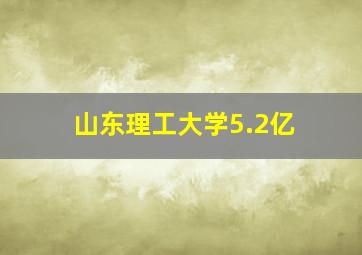 山东理工大学5.2亿